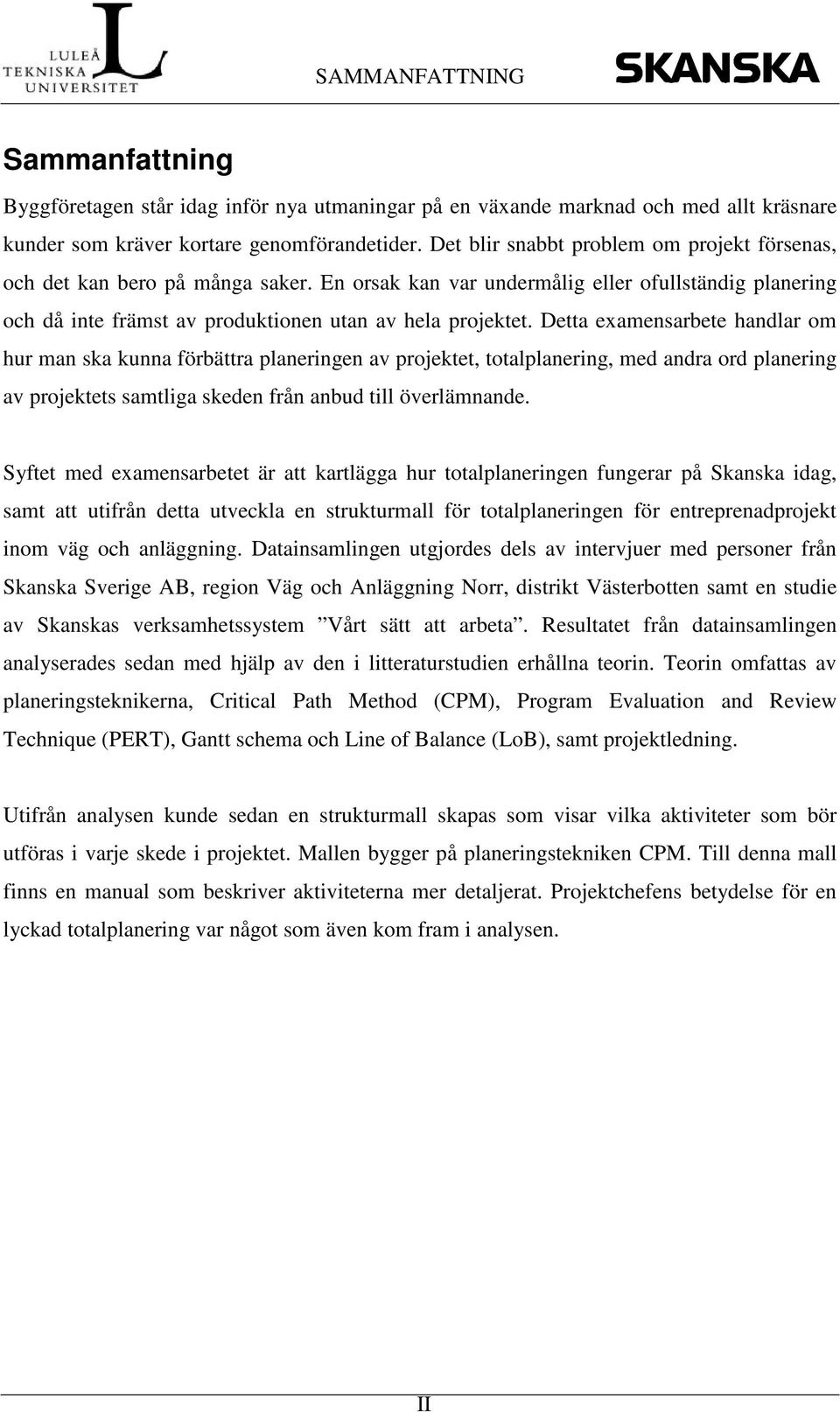 LULEÅ TEKNISKA UNIVERSITET

SAMMANFATTNING

SKANSKA

Sammanfattning

Byggföretagen står idag inför nya utmaningar på en växande marknad och med allt kräsnare kunder som kräver kortare genomförandetider. Det blir snabbt problem om projekt försenas, och det kan bero på många saker. En orsak kan var undermålig eller ofullständig planering och då inte främst av produktionen utan av hela projektet. Detta examensarbete handlar om hur man ska kunna förbättra planeringen av projektet, totalplanering, med andra ord planering av projektets samtliga skeden från anbud till överlämnande.

Syftet med examensarbetet är att kartlägga hur totalplaneringen fungerar på Skanska idag, samt att utifrån detta utveckla en strukturmall för totalplaneringen för entreprenadprojekt inom väg och anläggning. Datainsamlingen utgjordes dels av intervjuer med personer från Skanska Sverige AB, region Väg och Anläggning Norr, distrikt Västerbotten samt en studie av Skanskas verksamhetssystem ”Vårt sätt att arbeta”. Resultatet från datainsamlingen analyserades sedan med hjälp av den i litteraturstudien erhållna teorin. Teorin omfattas av planeringsteknikerna, Critical Path Method (CPM), Program Evaluation and Review Technique (PERT), Gantt schema och Line of Balance (LoB), samt projektledning.

Utifrån analysen kunde sedan en strukturmall skapas som visar vilka aktiviteter som bör utföras i varje skede i projektet. Mallen bygger på planeringstekniken CPM. Till denna mall finns en manual som beskriver aktiviteterna mer detaljerat. Projektchefens betydelse för en lyckad totalplanering var något som även kom fram i analysen.

II